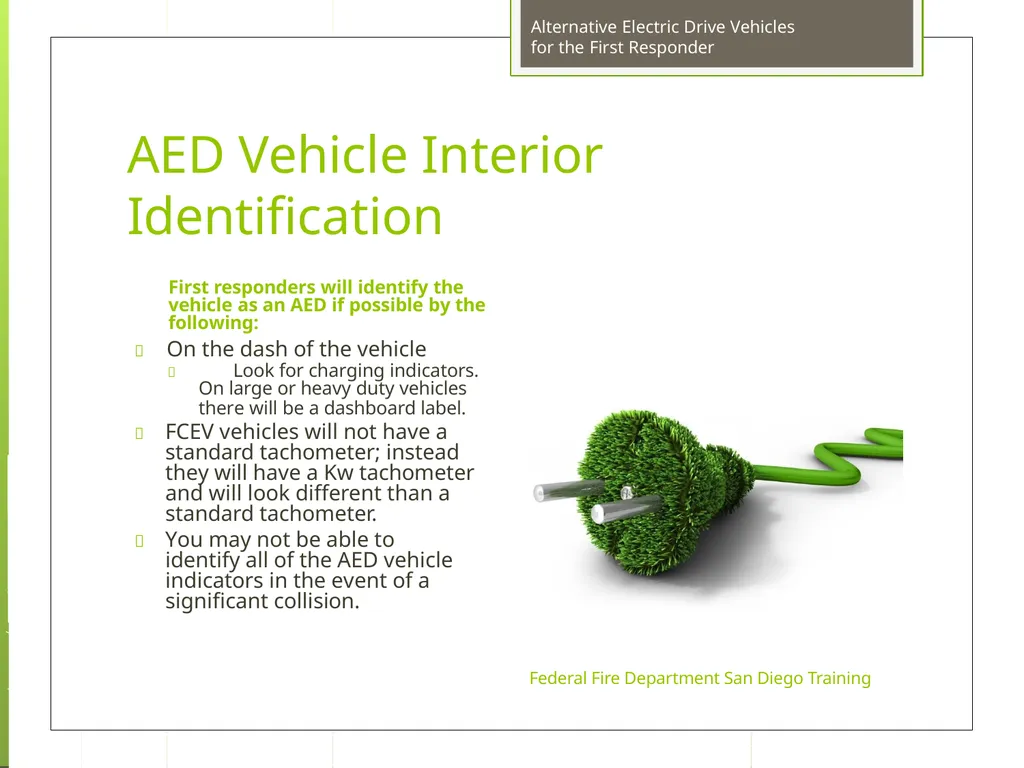 Alternative Electric Drive Vehicles for the First Responder

AED Vehicle Interior Identification

First responders will identify the vehicle as an AED if possible by the following:

On the dash of the vehicle

Look for charging indicators. On large or heavy duty vehicles there will be a dashboard label.

FCEV vehicles will not have a standard tachometer; instead they will have a Kw tachometer and will look different than a standard tachometer.

You may not be able to identify all of the AED vehicle indicators in the event of a significant collision.

Federal Fire Department San Diego Training